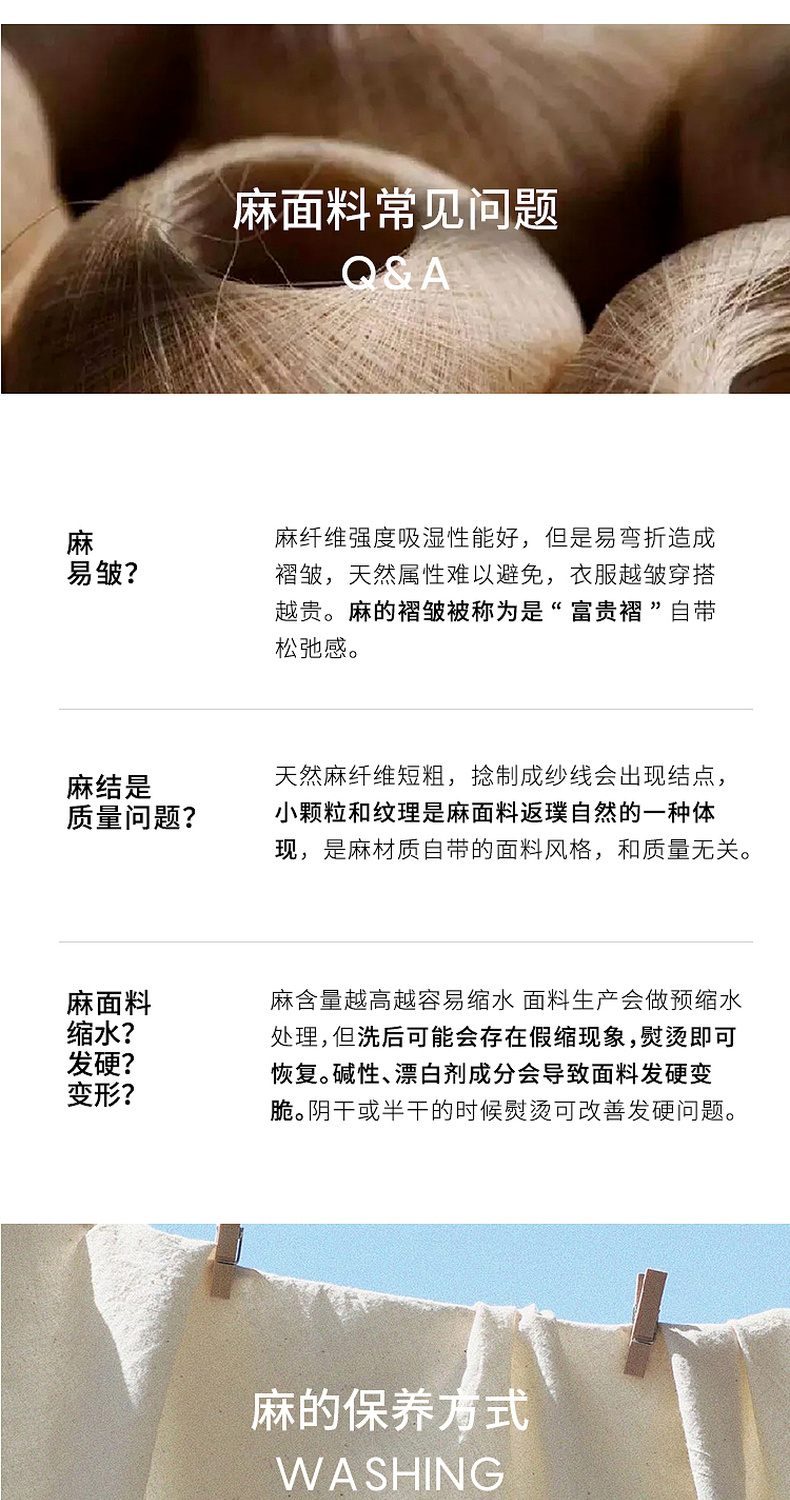 麻面料常见问题
Q&A

麻
易皱?

麻纤维强度吸湿性能好，但是易弯折造成褶皱，天然属性难以避免，衣服越皱穿搭越贵。麻的褶皱被称为是“富贵褶”自带松弛感。

麻结是
质量问题?

天然麻纤维短粗，捻制成纱线会出现结点，小颗粒和纹理是麻面料返璞自然的一种体现，是麻材质自带的面料风格，和质量无关。

麻面料
缩水?
发硬?
变形?

麻含量越高越容易缩水 面料生产会做预缩水处理，但洗后可能会存在假缩现象，熨烫即可恢复。碱性、漂白剂成分会导致面料发硬变脆。阴干或半干的时候熨烫可改善发硬问题。

麻的保养方式
WASHING